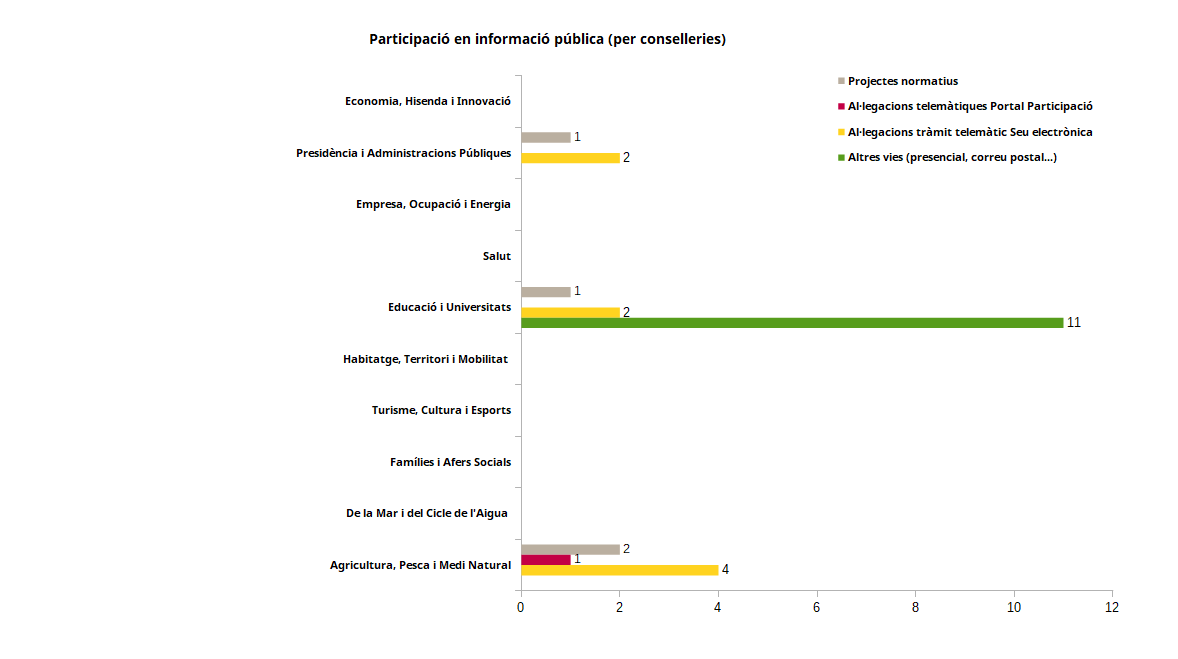 Participació en informació pública (per conselleries)

Projectes normatius
Al·legacions telemàtiques Portal Participació
Al·legacions tràmit telemàtic Seu electrònica
Altres vies (presencial, correu postal...)

Economia, Hisenda i Innovació
Presidència i Administracions Públiques
1
2
Empresa, Ocupació i Energia
Salut
Educació i Universitats
1
2
11
Habitatge, Territori i Mobilitat
Turisme, Cultura i Esports
Famílies i Afers Socials
De la Mar i del Cicle de l'Aigua
Agricultura, Pesca i Medi Natural
2
1
4

0 2 4 6 8 10 12